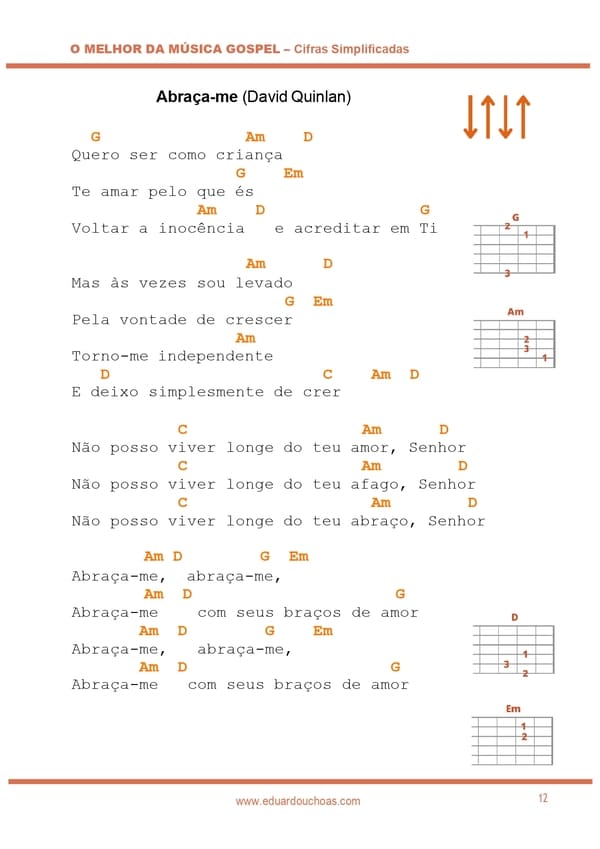 O MELHOR DA MÚSICA GOSPEL – Cifras Simplificadas

Abraça-me (David Quinlan)

G Am D
Quero ser como criança
G Em
Te amar pelo que és
Am D G
Voltar a inocência e acreditar em Ti

Am D
Mas às vezes sou levado
G Em
Pela vontade de crescer
Am
Torno-me independente
D C Am D
E deixo simplesmente de crer

C Am D
Não posso viver longe do teu amor, Senhor
C Am D
Não posso viver longe do teu afago, Senhor
C Am D
Não posso viver longe do teu abraço, Senhor

Am D G Em
Abraça-me, abraça-me,
Am D G
Abraça-me com seus braços de amor
Am D G Em
Abraça-me, abraça-me,
Am D G
Abraça-me com seus braços de amor

G
2
1
3

Am
2
3
1

D
1
3
2

Em
1
2

www.eduardouchoas.com

12